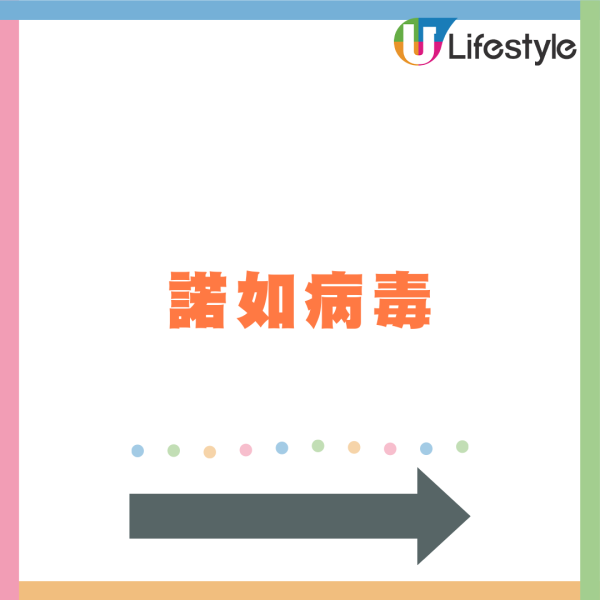 U Lifestyle

諾如病毒